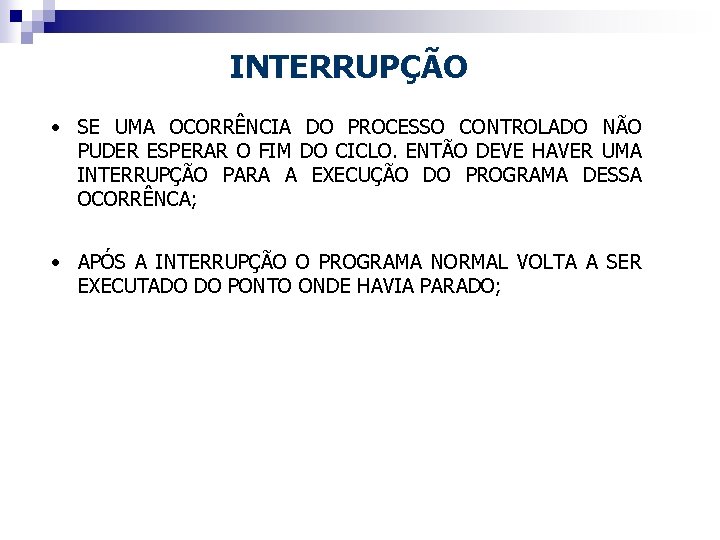 INTERRUPÇÃO

• SE UMA OCORRÊNCIA DO PROCESSO CONTROLADO NÃO PUDER ESPERAR O FIM DO CICLO. ENTÃO DEVE HAVER UMA INTERRUPÇÃO PARA A EXECUÇÃO DO PROGRAMA DESSA OCORRÊNCA;

• APÓS A INTERRUPÇÃO O PROGRAMA NORMAL VOLTA A SER EXECUTADO DO PONTO ONDE HAVIA PARADO;